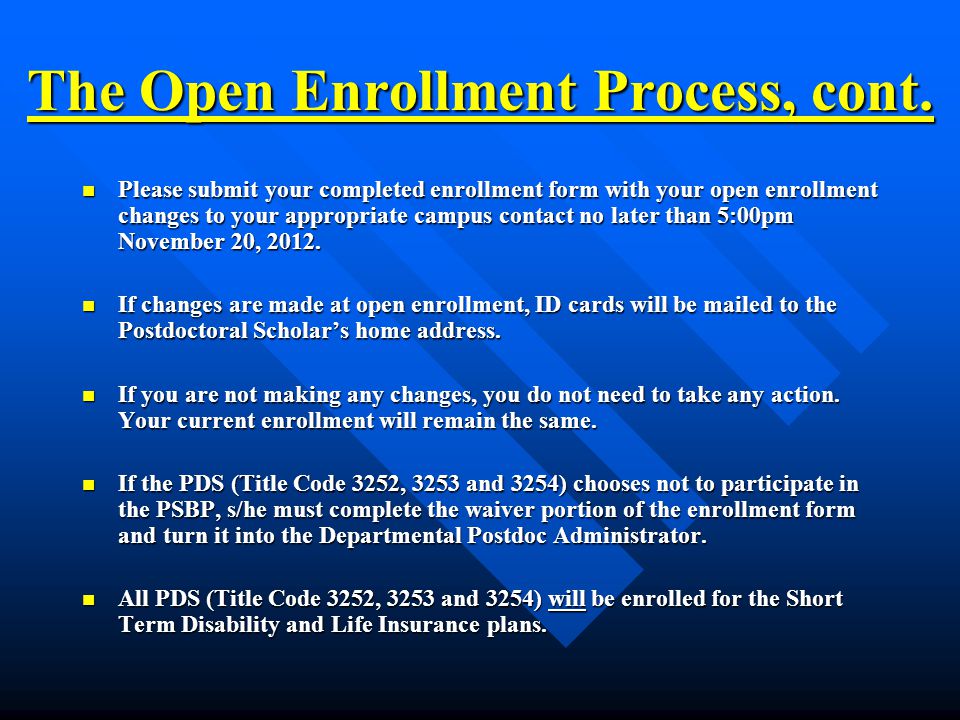 The Open Enrollment Process, cont.

- Please submit your completed enrollment form with your open enrollment changes to your appropriate campus contact no later than 5:00pm November 20, 2012.

- If changes are made at open enrollment, ID cards will be mailed to the Postdoctoral Scholar's home address.

- If you are not making any changes, you do not need to take any action. Your current enrollment will remain the same.

- If the PDS (Title Code 3252, 3253 and 3254) chooses not to participate in the PSBP, s/he must complete the waiver portion of the enrollment form and turn it into the Departmental Postdoc Administrator.

- All PDS (Title Code 3252, 3253 and 3254) will be enrolled for the Short Term Disability and Life Insurance plans.